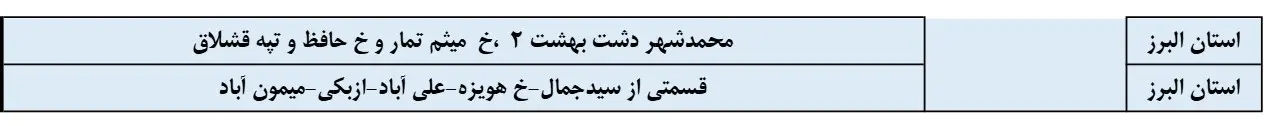 | استان البرز | | محمدشهر دشت بهشت ۲ ،خ میثم تمار و خ حافظ و تپه قشلاق |
|---|---|---|
| استان البرز | | قسمتی از سیدجمال-خ هویزه-علی آباد-ازبکی-میمون آباد |